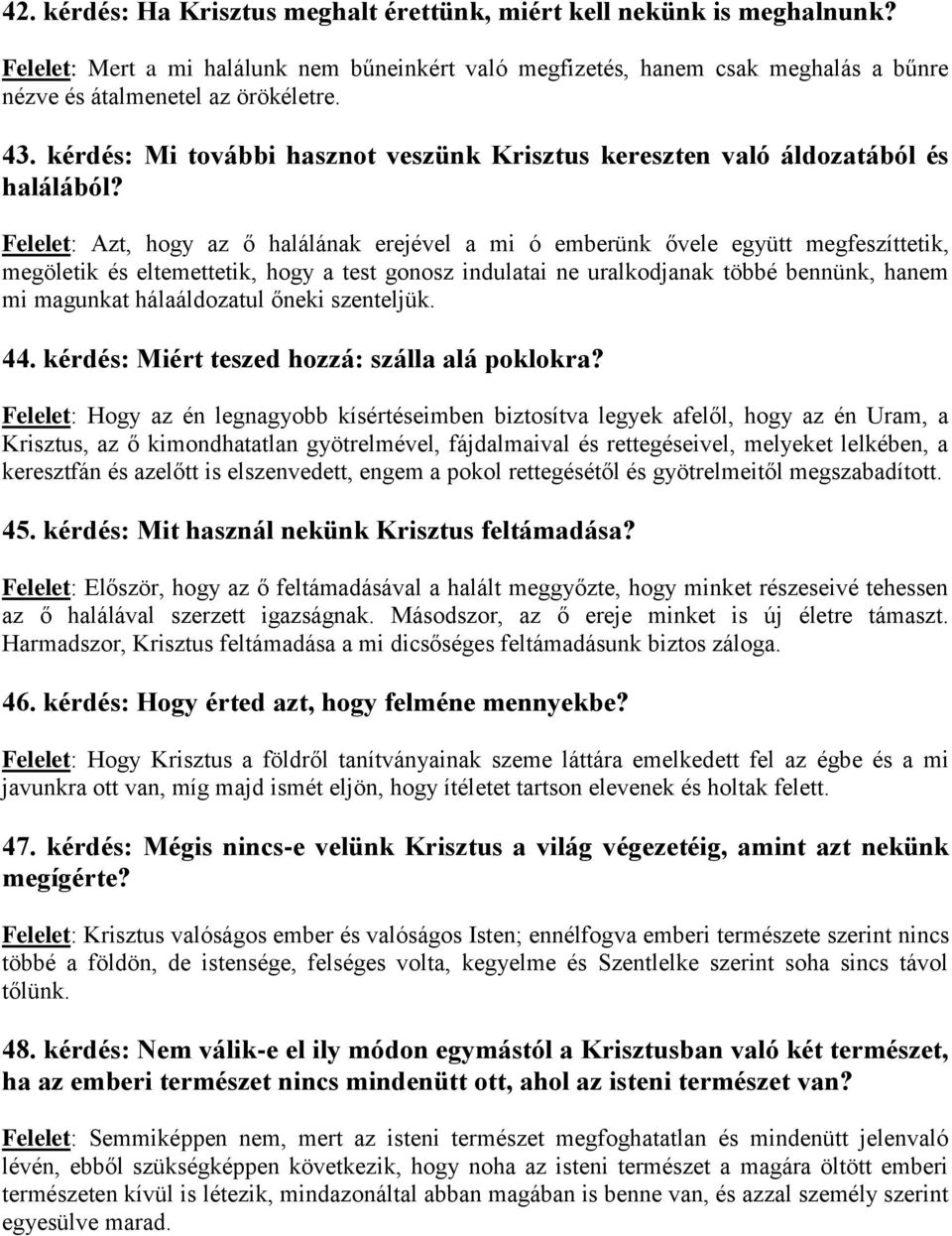 42. kérdés: Ha Krisztus meghalt érettünk, miért kell nekünk is meghalnunk?

Felelet: Mert a mi halálunk nem bűneinkért való megfizetés, hanem csak meghalás a bűnre nézve és átalmenetel az örökéletre.

43. kérdés: Mi további hasznot veszünk Krisztus kereszten való áldozatából és halálából?

Felelet: Azt, hogy az ő halálának erejével a mi ó emberünk ővele együtt megfeszíttetik, megöletik és eltemettetik, hogy a test gonosz indulatai ne uralkodjanak többé bennünk, hanem mi magunkat hálaáldozatul őneki szenteljük.

44. kérdés: Miért teszed hozzá: szálla alá poklokra?

Felelet: Hogy az én legnagyobb kísértéseimben biztosítva legyek afelől, hogy az én Uram, a Krisztus, az ő kimondhatatlan gyötrelmével, fájdalmaival és rettegéseivel, melyeket lelkében, a keresztfán és azelőtt is elszenvedett, engem a pokol rettegésétől és gyötrelmeitől megszabadított.

45. kérdés: Mit használ nekünk Krisztus feltámadása?

Felelet: Először, hogy az ő feltámadásával a halált meggyőzte, hogy minket részeseivé tehessen az ő halálával szerzett igazságnak. Másodszor, az ő ereje minket is új életre támaszt. Harmadszor, Krisztus feltámadása a mi dicsőséges feltámadásunk biztos záloga.

46. kérdés: Hogy érted azt, hogy felméne mennyekbe?

Felelet: Hogy Krisztus a földről tanítványainak szeme láttára emelkedett fel az égbe és a mi javunkra ott van, míg majd ismét eljön, hogy ítéletet tartson elevenek és holtak felett.

47. kérdés: Mégis nincs-e velünk Krisztus a világ végezetéig, amint azt nekünk megígérte?

Felelet: Krisztus valóságos ember és valóságos Isten; ennélfogva emberi természete szerint nincs többé a földön, de istensége, felséges volta, kegyelme és Szentlelke szerint soha sincs távol tőlünk.

48. kérdés: Nem válik-e el ily módon egymástól a Krisztusban való két természet, ha az emberi természet nincs mindenütt ott, ahol az isteni természet van?

Felelet: Semmiképpen nem, mert az isteni természet megfoghatatlan és mindenütt jelenvaló lévén, ebből szükségképpen következik, hogy noha az isteni természet a magára öltött emberi természeten kívül is létezik, mindazonáltal abban magában is benne van, és azzal személy szerint egyesülve marad.